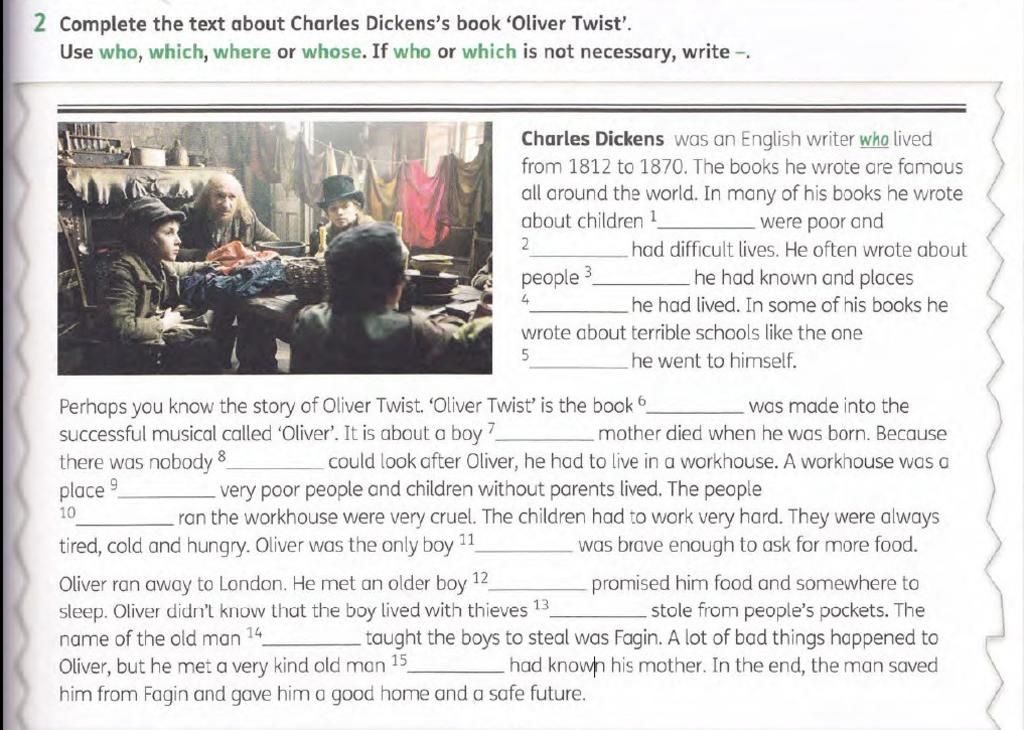 2 Complete the text about Charles Dickens's book 'Oliver Twist'.
Use who, which, where or whose. If who or which is not necessary, write –.

Charles Dickens was an English writer who lived from 1812 to 1870. The books he wrote are famous all around the world. In many of his books he wrote about children $^{1}$____ were poor and $^{2}$____ had difficult lives. He often wrote about people $^{3}$____ he had known and places $^{4}$____ he had lived. In some of his books he wrote about terrible schools like the one $^{5}$____ he went to himself.

Perhaps you know the story of Oliver Twist. 'Oliver Twist' is the book $^{6}$____ was made into the successful musical called 'Oliver'. It is about a boy $^{7}$____ mother died when he was born. Because there was nobody $^{8}$____ could look after Oliver, he had to live in a workhouse. A workhouse was a place $^{9}$____ very poor people and children without parents lived. The people $^{10}$____ ran the workhouse were very cruel. The children had to work very hard. They were always tired, cold and hungry. Oliver was the only boy $^{11}$____ was brave enough to ask for more food.

Oliver ran away to London. He met an older boy $^{12}$____ promised him food and somewhere to sleep. Oliver didn't know that the boy lived with thieves $^{13}$____ stole from people's pockets. The name of the old man $^{14}$____ taught the boys to steal was Fagin. A lot of bad things happened to Oliver, but he met a very kind old man $^{15}$____ had known his mother. In the end, the man saved him from Fagin and gave him a good home and a safe future.